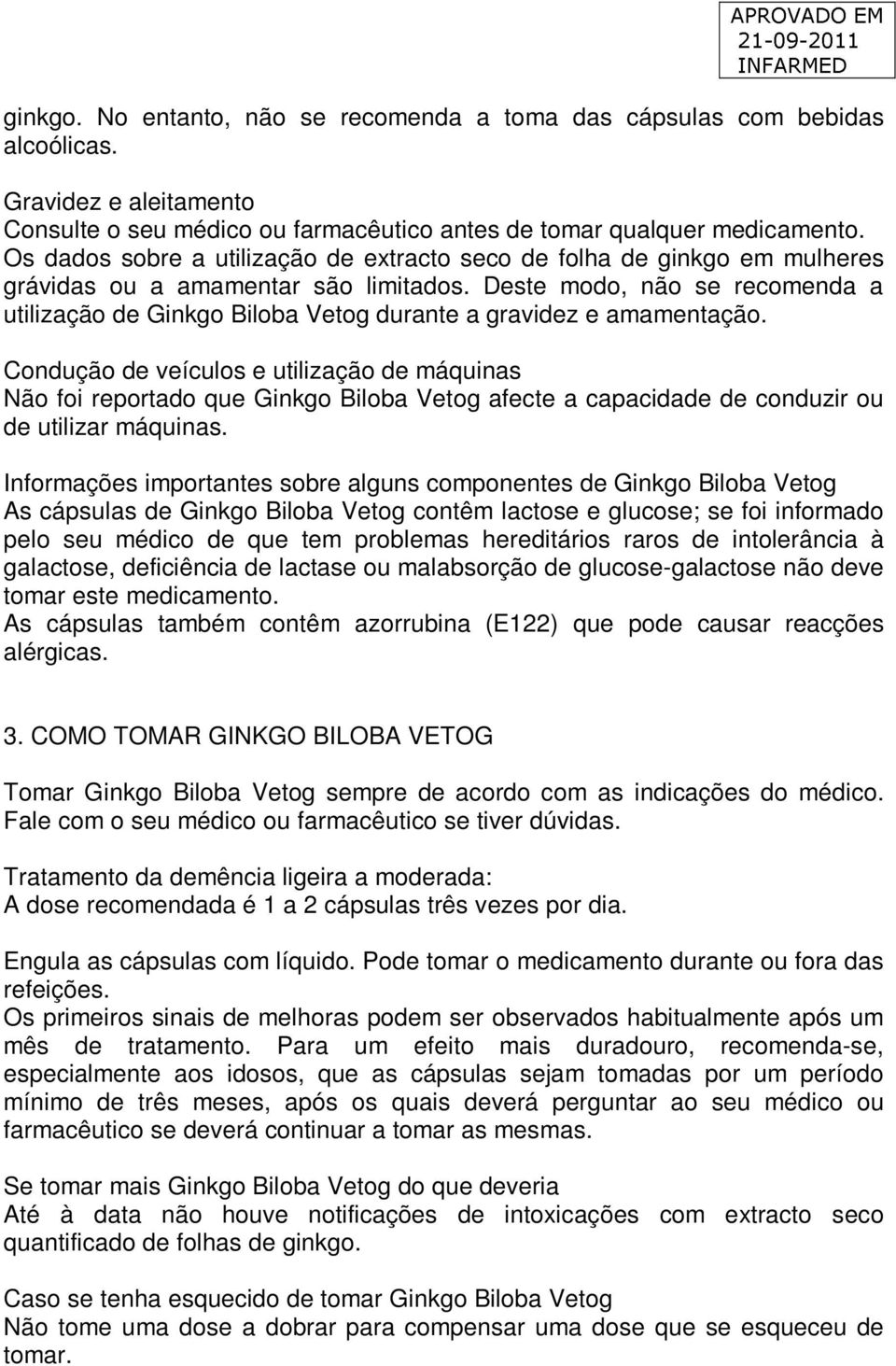 APROVADO EM
21-09-2011
INFARMED

ginkgo. No entanto, não se recomenda a toma das cápsulas com bebidas alcoólicas.

Gravidez e aleitamento
Consulte o seu médico ou farmacêutico antes de tomar qualquer medicamento.
Os dados sobre a utilização de extracto seco de folha de ginkgo em mulheres grávidas ou a amamentar são limitados. Deste modo, não se recomenda a utilização de Ginkgo Biloba Vetog durante a gravidez e amamentação.

Condução de veículos e utilização de máquinas
Não foi reportado que Ginkgo Biloba Vetog afecte a capacidade de conduzir ou de utilizar máquinas.

Informações importantes sobre alguns componentes de Ginkgo Biloba Vetog
As cápsulas de Ginkgo Biloba Vetog contêm lactose e glucose; se foi informado pelo seu médico de que tem problemas hereditários raros de intolerância à galactose, deficiência de lactase ou malabsorção de glucose-galactose não deve tomar este medicamento.
As cápsulas também contêm azorrubina (E122) que pode causar reacções alérgicas.

3. COMO TOMAR GINKGO BILOBA VETOG

Tomar Ginkgo Biloba Vetog sempre de acordo com as indicações do médico. Fale com o seu médico ou farmacêutico se tiver dúvidas.

Tratamento da demência ligeira a moderada:
A dose recomendada é 1 a 2 cápsulas três vezes por dia.

Engula as cápsulas com líquido. Pode tomar o medicamento durante ou fora das refeições.
Os primeiros sinais de melhoras podem ser observados habitualmente após um mês de tratamento. Para um efeito mais duradouro, recomenda-se, especialmente aos idosos, que as cápsulas sejam tomadas por um período mínimo de três meses, após os quais deverá perguntar ao seu médico ou farmacêutico se deverá continuar a tomar as mesmas.

Se tomar mais Ginkgo Biloba Vetog do que deveria
Até à data não houve notificações de intoxicações com extracto seco quantificado de folhas de ginkgo.

Caso se tenha esquecido de tomar Ginkgo Biloba Vetog
Não tome uma dose a dobrar para compensar uma dose que se esqueceu de tomar.